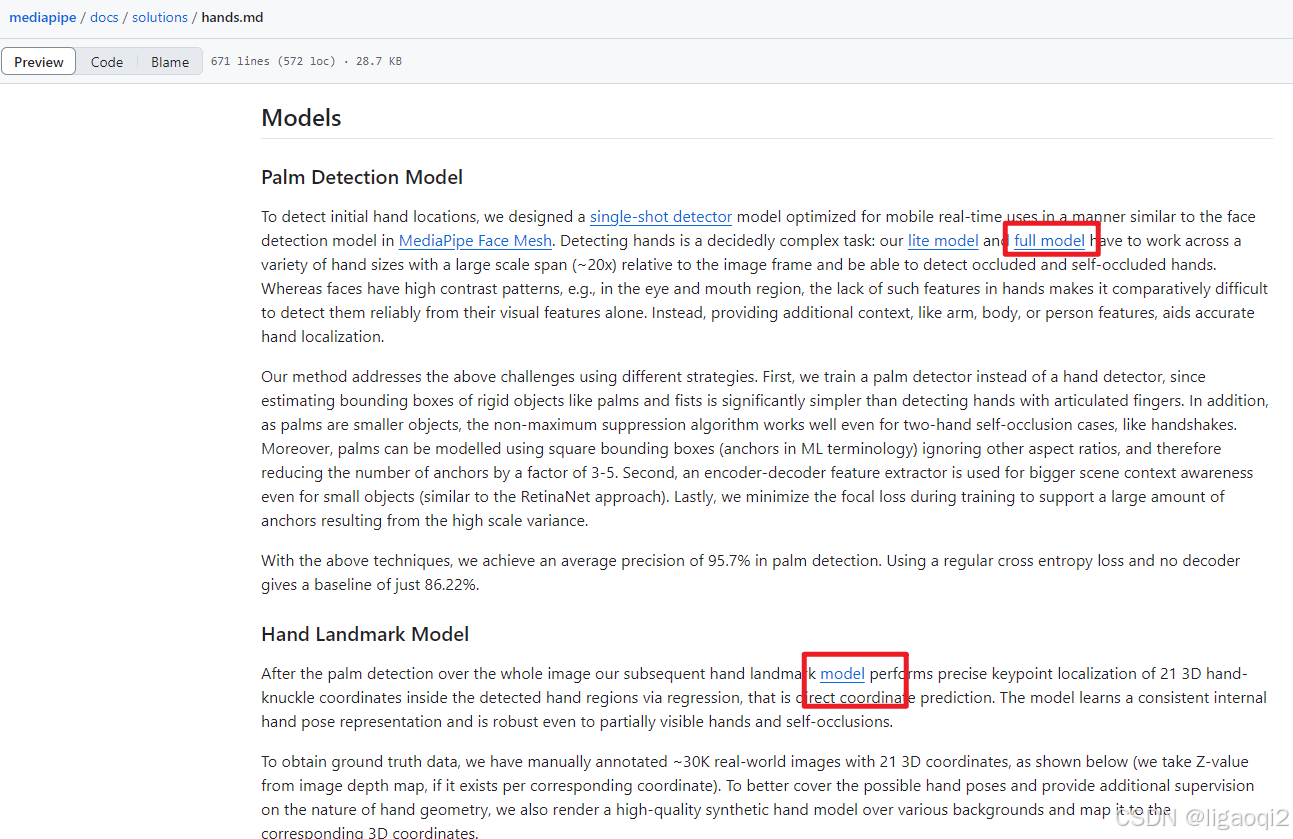 mediapipe / docs / solutions / hands.md

Preview Code Blame 671 lines (572 loc) · 28.7 KB

Models

Palm Detection Model

To detect initial hand locations, we designed a single-shot detector model optimized for mobile real-time uses in a manner similar to the face detection model in MediaPipe Face Mesh. Detecting hands is a decidedly complex task: our lite model and full model have to work across a variety of hand sizes with a large scale span (~20x) relative to the image frame and be able to detect occluded and self-occluded hands. Whereas faces have high contrast patterns, e.g., in the eye and mouth region, the lack of such features in hands makes it comparatively difficult to detect them reliably from their visual features alone. Instead, providing additional context, like arm, body, or person features, aids accurate hand localization.

Our method addresses the above challenges using different strategies. First, we train a palm detector instead of a hand detector, since estimating bounding boxes of rigid objects like palms and fists is significantly simpler than detecting hands with articulated fingers. In addition, as palms are smaller objects, the non-maximum suppression algorithm works well even for two-hand self-occlusion cases, like handshakes. Moreover, palms can be modelled using square bounding boxes (anchors in ML terminology) ignoring other aspect ratios, and therefore reducing the number of anchors by a factor of 3-5. Second, an encoder-decoder feature extractor is used for bigger scene context awareness even for small objects (similar to the RetinaNet approach). Lastly, we minimize the focal loss during training to support a large amount of anchors resulting from the high scale variance.

With the above techniques, we achieve an average precision of 95.7% in palm detection. Using a regular cross entropy loss and no decoder gives a baseline of just 86.22%.

Hand Landmark Model

After the palm detection over the whole image our subsequent hand landmark model performs precise keypoint localization of 21 3D hand-knuckle coordinates inside the detected hand regions via regression, that is direct coordinate prediction. The model learns a consistent internal hand pose representation and is robust even to partially visible hands and self-occlusions.

To obtain ground truth data, we have manually annotated ~30K real-world images with 21 3D coordinates, as shown below (we take Z-value from image depth map, if it exists per corresponding coordinate). To better cover the possible hand poses and provide additional supervision on the nature of hand geometry, we also render a high-quality synthetic hand model over various backgrounds and map it to the corresponding 3D coordinates.

CSDN @ligaoqi2